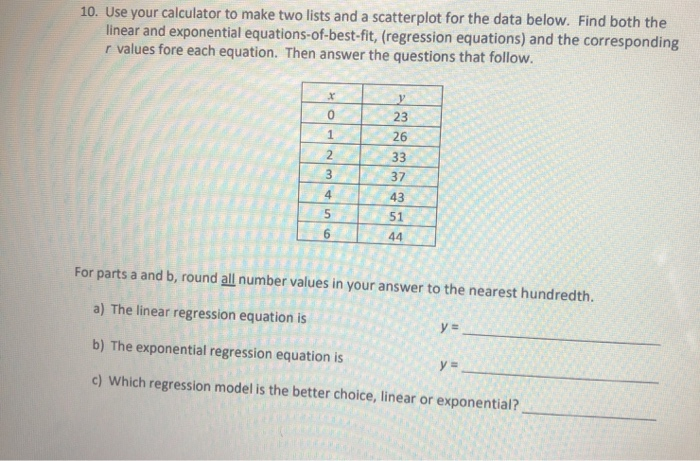 10. Use your calculator to make two lists and a scatterplot for the data below. Find both the linear and exponential equations-of-best-fit, (regression equations) and the corresponding $r$ values fore each equation. Then answer the questions that follow.

| $x$ | $y$ |
|---|---|
| 0 | 23 |
| 1 | 26 |
| 2 | 33 |
| 3 | 37 |
| 4 | 43 |
| 5 | 51 |
| 6 | 44 |

For parts a and b, round all number values in your answer to the nearest hundredth.

a) The linear regression equation is $y =$ ____________

b) The exponential regression equation is $y =$ ____________

c) Which regression model is the better choice, linear or exponential? ____________